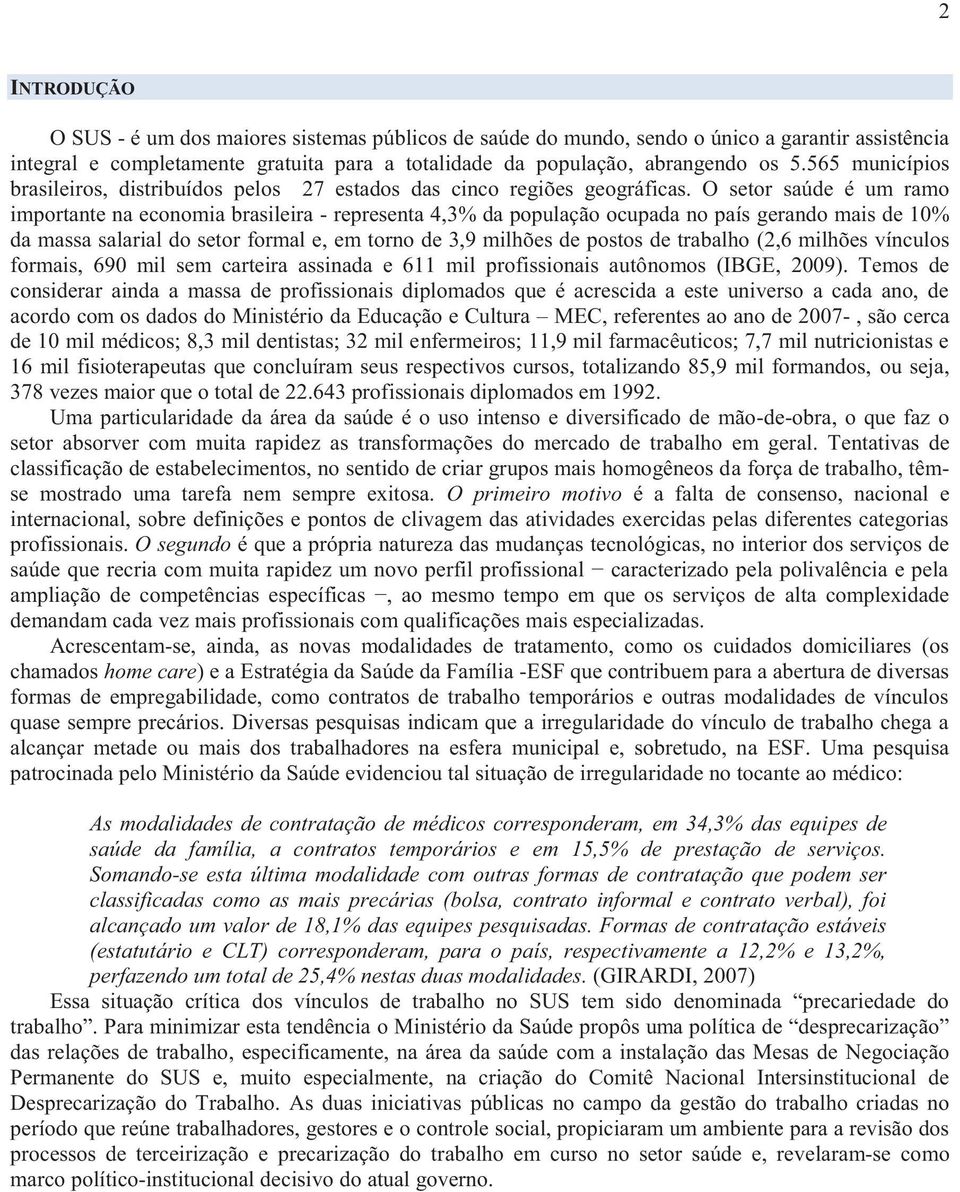 2

INTRODUÇÃO

O SUS - é um dos maiores sistemas públicos de saúde do mundo, sendo o único a garantir assistência integral e completamente gratuita para a totalidade da população, abrangendo os 5.565 municípios brasileiros, distribuídos pelos 27 estados das cinco regiões geográficas. O setor saúde é um ramo importante na economia brasileira - representa 4,3% da população ocupada no país gerando mais de 10% da massa salarial do setor formal e, em torno de 3,9 milhões de postos de trabalho (2,6 milhões vínculos formais, 690 mil sem carteira assinada e 611 mil profissionais autônomos (IBGE, 2009). Temos de considerar ainda a massa de profissionais diplomados que é acrescida a este universo a cada ano, de acordo com os dados do Ministério da Educação e Cultura – MEC, referentes ao ano de 2007- , são cerca de 10 mil médicos; 8,3 mil dentistas; 32 mil enfermeiros; 11,9 mil farmacêuticos; 7,7 mil nutricionistas e 16 mil fisioterapeutas que concluíram seus respectivos cursos, totalizando 85,9 mil formandos, ou seja, 378 vezes maior que o total de 22.643 profissionais diplomados em 1992.

Uma particularidade da área da saúde é o uso intenso e diversificado de mão-de-obra, o que faz o setor absorver com muita rapidez as transformações do mercado de trabalho em geral. Tentativas de classificação de estabelecimentos, no sentido de criar grupos mais homogêneos da força de trabalho, têm-se mostrado uma tarefa nem sempre exitosa. O primeiro motivo é a falta de consenso, nacional e internacional, sobre definições e pontos de clivagem das atividades exercidas pelas diferentes categorias profissionais. O segundo é que a própria natureza das mudanças tecnológicas, no interior dos serviços de saúde que recria com muita rapidez um novo perfil profissional − caracterizado pela polivalência e pela ampliação de competências específicas −, ao mesmo tempo em que os serviços de alta complexidade demandam cada vez mais profissionais com qualificações mais especializadas.

Acrescentam-se, ainda, as novas modalidades de tratamento, como os cuidados domiciliares (os chamados home care) e a Estratégia da Saúde da Família -ESF que contribuem para a abertura de diversas formas de empregabilidade, como contratos de trabalho temporários e outras modalidades de vínculos quase sempre precários. Diversas pesquisas indicam que a irregularidade do vínculo de trabalho chega a alcançar metade ou mais dos trabalhadores na esfera municipal e, sobretudo, na ESF. Uma pesquisa patrocinada pelo Ministério da Saúde evidenciou tal situação de irregularidade no tocante ao médico:

As modalidades de contratação de médicos corresponderam, em 34,3% das equipes de saúde da família, a contratos temporários e em 15,5% de prestação de serviços. Somando-se esta última modalidade com outras formas de contratação que podem ser classificadas como as mais precárias (bolsa, contrato informal e contrato verbal), foi alcançado um valor de 18,1% das equipes pesquisadas. Formas de contratação estáveis (estatutário e CLT) corresponderam, para o país, respectivamente a 12,2% e 13,2%, perfazendo um total de 25,4% nestas duas modalidades. (GIRARDI, 2007)

Essa situação crítica dos vínculos de trabalho no SUS tem sido denominada “precariedade do trabalho”. Para minimizar esta tendência o Ministério da Saúde propôs uma política de “desprecarização” das relações de trabalho, especificamente, na área da saúde com a instalação das Mesas de Negociação Permanente do SUS e, muito especialmente, na criação do Comitê Nacional Intersinstitucional de Desprecarização do Trabalho. As duas iniciativas públicas no campo da gestão do trabalho criadas no período que reúne trabalhadores, gestores e o controle social, propiciaram um ambiente para a revisão dos processos de terceirização e precarização do trabalho em curso no setor saúde e, revelaram-se como marco político-institucional decisivo do atual governo.